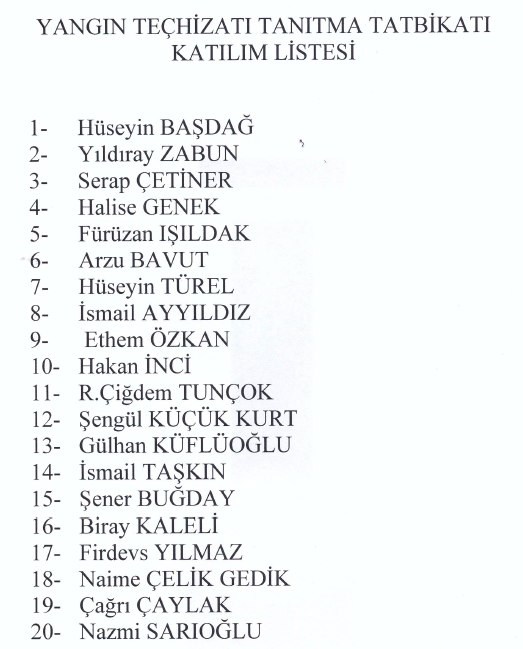 YANGIN TEÇHİZATI TANITMA TATBİKATI KATILIM LİSTESİ

1- Hüseyin BAŞDAĞ
2- Yıldıray ZABUN
3- Serap ÇETİNER
4- Halise GENEK
5- Fürüzan IŞILDAK
6- Arzu BAVUT
7- Hüseyin TÜREL
8- İsmail AYYILDIZ
9- Ethem ÖZKAN
10- Hakan İNCİ
11- R.Çiğdem TUNÇOK
12- Şengül KÜÇÜK KURT
13- Gülhan KÜFLÜOĞLU
14- İsmail TAŞKIN
15- Şener BUĞDAY
16- Biray KALELİ
17- Firdevs YILMAZ
18- Naime ÇELİK GEDİK
19- Çağrı ÇAYLAK
20- Nazmi SARIOĞLU